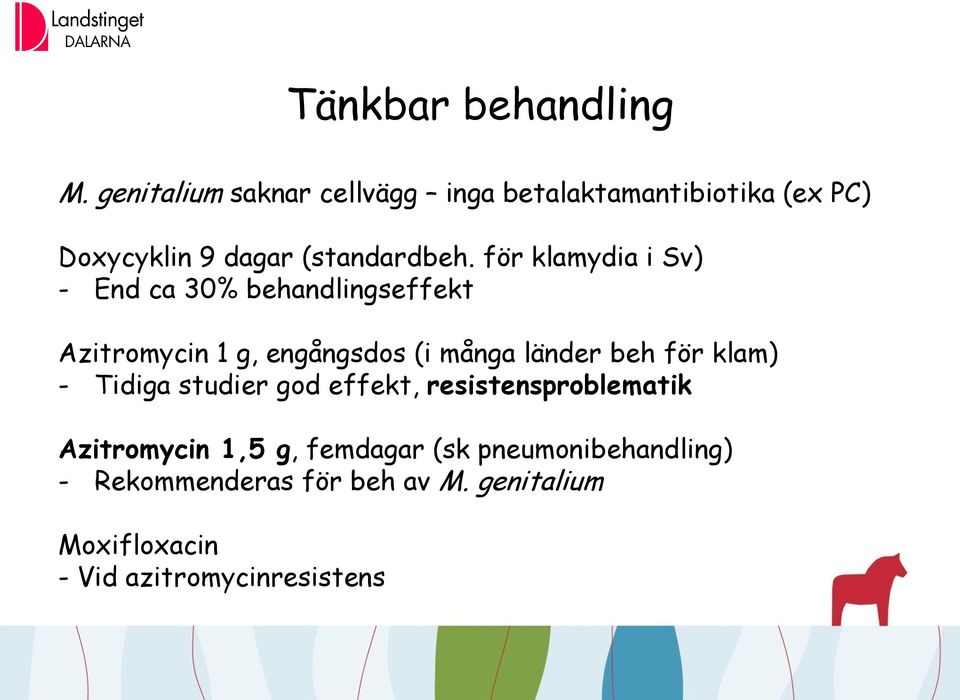 Landstinget DALARNA

Tänkbar behandling

M. genitalium saknar cellvägg – inga betalaktamantibiotika (ex PC)

Doxycyklin 9 dagar (standardbeh. för klamydia i Sv)
- End ca 30% behandlingseffekt

Azitromycin 1 g, engångsdos (i många länder beh för klam)
- Tidiga studier god effekt, resistensproblematik

Azitromycin 1,5 g, femdagar (sk pneumonibehandling)
- Rekommenderas för beh av M. genitalium

Moxifloxacin
- Vid azitromycinresistens